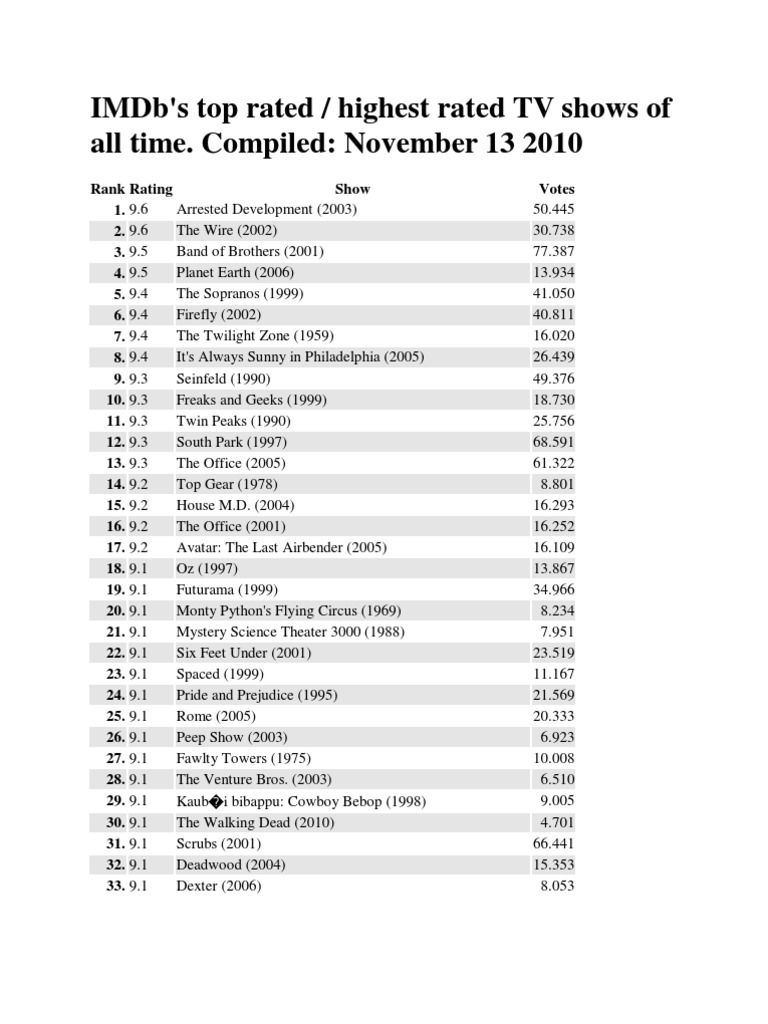 IMDb's top rated / highest rated TV shows of all time. Compiled: November 13 2010

| Rank | Rating | Show | Votes |
|---|---|---|---|
| 1. | 9.6 | Arrested Development (2003) | 50.445 |
| 2. | 9.6 | The Wire (2002) | 30.738 |
| 3. | 9.5 | Band of Brothers (2001) | 77.387 |
| 4. | 9.5 | Planet Earth (2006) | 13.934 |
| 5. | 9.4 | The Sopranos (1999) | 41.050 |
| 6. | 9.4 | Firefly (2002) | 40.811 |
| 7. | 9.4 | The Twilight Zone (1959) | 16.020 |
| 8. | 9.4 | It's Always Sunny in Philadelphia (2005) | 26.439 |
| 9. | 9.3 | Seinfeld (1990) | 49.376 |
| 10. | 9.3 | Freaks and Geeks (1999) | 18.730 |
| 11. | 9.3 | Twin Peaks (1990) | 25.756 |
| 12. | 9.3 | South Park (1997) | 68.591 |
| 13. | 9.3 | The Office (2005) | 61.322 |
| 14. | 9.2 | Top Gear (1978) | 8.801 |
| 15. | 9.2 | House M.D. (2004) | 16.293 |
| 16. | 9.2 | The Office (2001) | 16.252 |
| 17. | 9.2 | Avatar: The Last Airbender (2005) | 16.109 |
| 18. | 9.1 | Oz (1997) | 13.867 |
| 19. | 9.1 | Futurama (1999) | 34.966 |
| 20. | 9.1 | Monty Python's Flying Circus (1969) | 8.234 |
| 21. | 9.1 | Mystery Science Theater 3000 (1988) | 7.951 |
| 22. | 9.1 | Six Feet Under (2001) | 23.519 |
| 23. | 9.1 | Spaced (1999) | 11.167 |
| 24. | 9.1 | Pride and Prejudice (1995) | 21.569 |
| 25. | 9.1 | Rome (2005) | 20.333 |
| 26. | 9.1 | Peep Show (2003) | 6.923 |
| 27. | 9.1 | Fawlty Towers (1975) | 10.008 |
| 28. | 9.1 | The Venture Bros. (2003) | 6.510 |
| 29. | 9.1 | Kaub�i bibappu: Cowboy Bebop (1998) | 9.005 |
| 30. | 9.1 | The Walking Dead (2010) | 4.701 |
| 31. | 9.1 | Scrubs (2001) | 66.441 |
| 32. | 9.1 | Deadwood (2004) | 15.353 |
| 33. | 9.1 | Dexter (2006) | 8.053 |